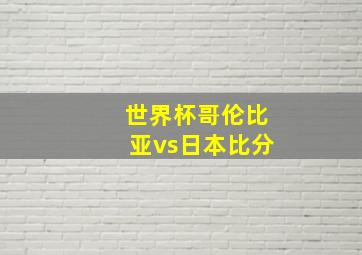 世界杯哥伦比亚vs日本比分